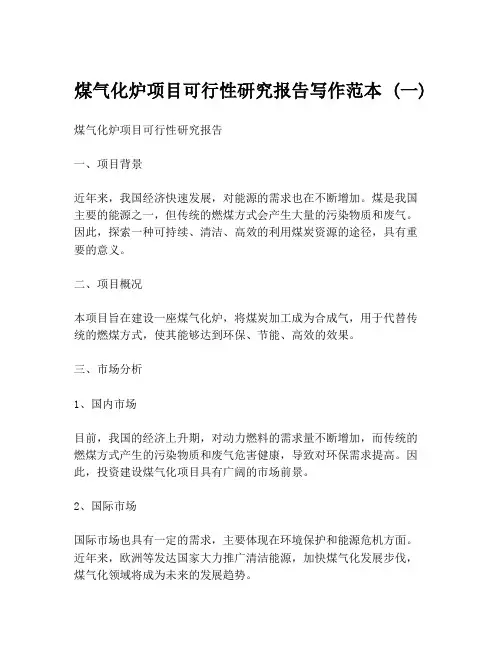 煤气化炉项目可行性研究报告写作范本（一）

煤气化炉项目可行性研究报告

一、项目背景

近年来，我国经济快速发展，对能源的需求也在不断增加。煤是我国主要的能源之一，但传统的燃煤方式会产生大量的污染物质和废气。因此，探索一种可持续、清洁、高效的利用煤炭资源的途径，具有重要的意义。

二、项目概况

本项目旨在建设一座煤气化炉，将煤炭加工成为合成气，用于代替传统的燃煤方式，使其能够达到环保、节能、高效的效果。

三、市场分析

1、国内市场

目前，我国的经济上升期，对动力燃料的需求量不断增加，而传统的燃煤方式产生的污染物质和废气危害健康，导致对环保需求提高。因此，投资建设煤气化项目具有广阔的市场前景。

2、国际市场

国际市场也具有一定的需求，主要体现在环境保护和能源危机方面。近年来，欧洲等发达国家大力推广清洁能源，加快煤气化发展步伐，煤气化领域将成为未来的发展趋势。